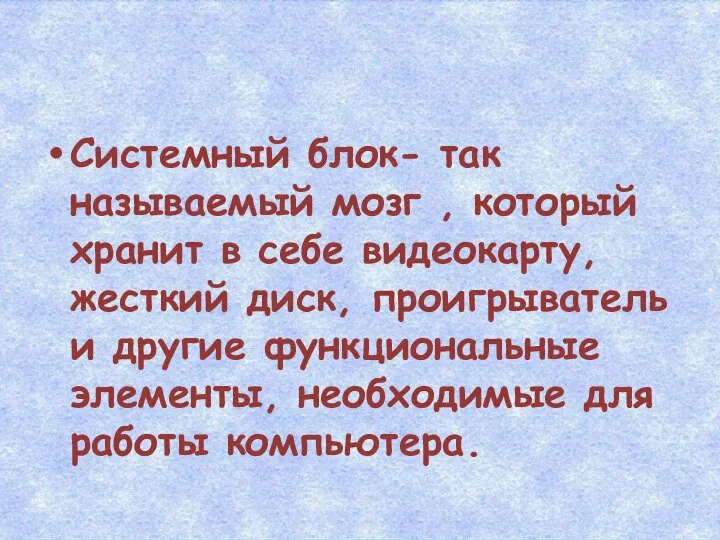 • Системный блок- так называемый мозг , который хранит в себе видеокарту, жесткий диск, проигрыватель и другие функциональные элементы, необходимые для работы компьютера.